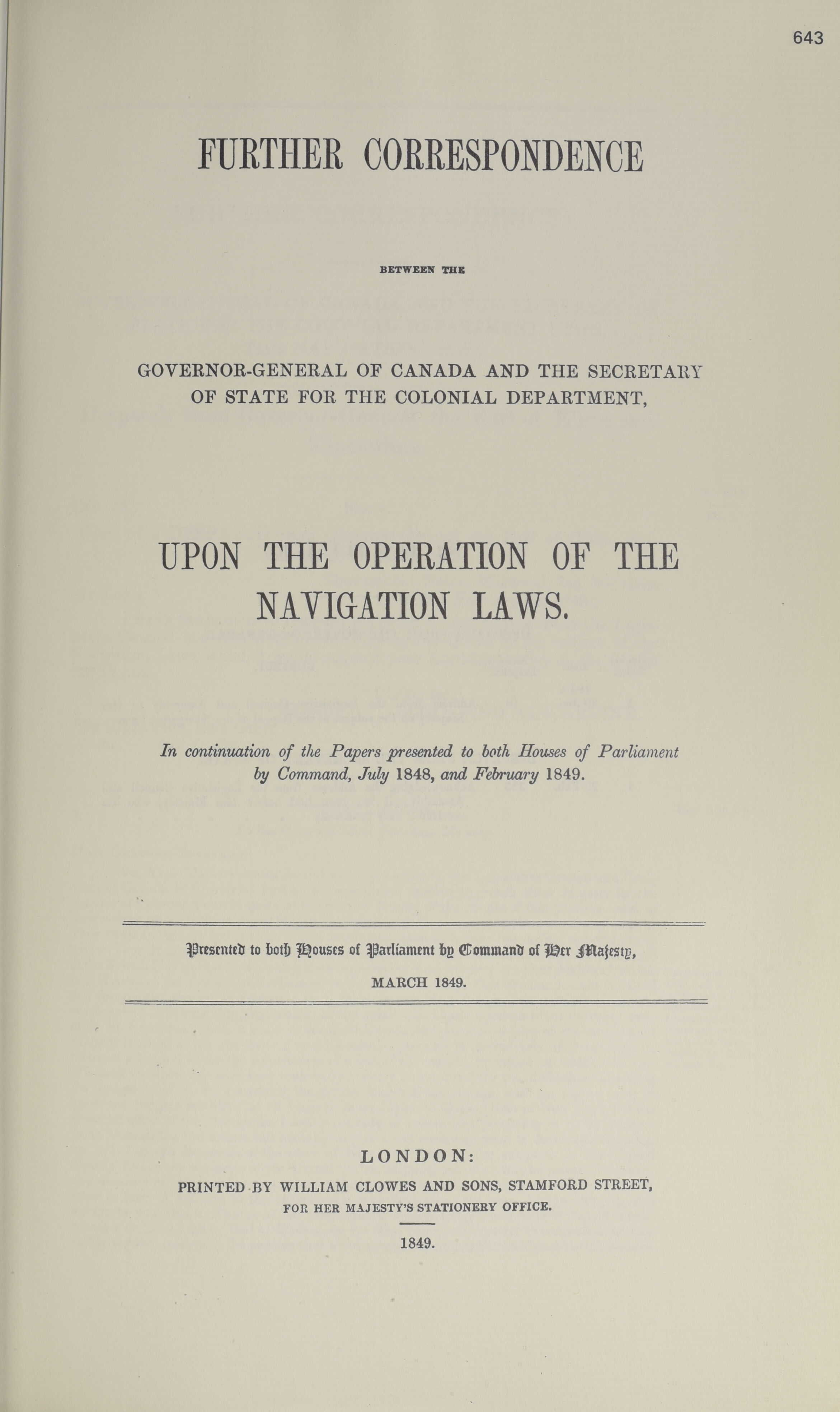 643

FURTHER CORRESPONDENCE

BETWEEN THE

GOVERNOR-GENERAL OF CANADA AND THE SECRETARY OF STATE FOR THE COLONIAL DEPARTMENT,

UPON THE OPERATION OF THE NAVIGATION LAWS.

In continuation of the Papers presented to both Houses of Parliament by Command, July 1848, and February 1849.

Presented to both Houses of Parliament by Command of Her Majesty,

MARCH 1849.

LONDON:

PRINTED BY WILLIAM CLOWES AND SONS, STAMFORD STREET,

FOR HER MAJESTY'S STATIONERY OFFICE.

1849.